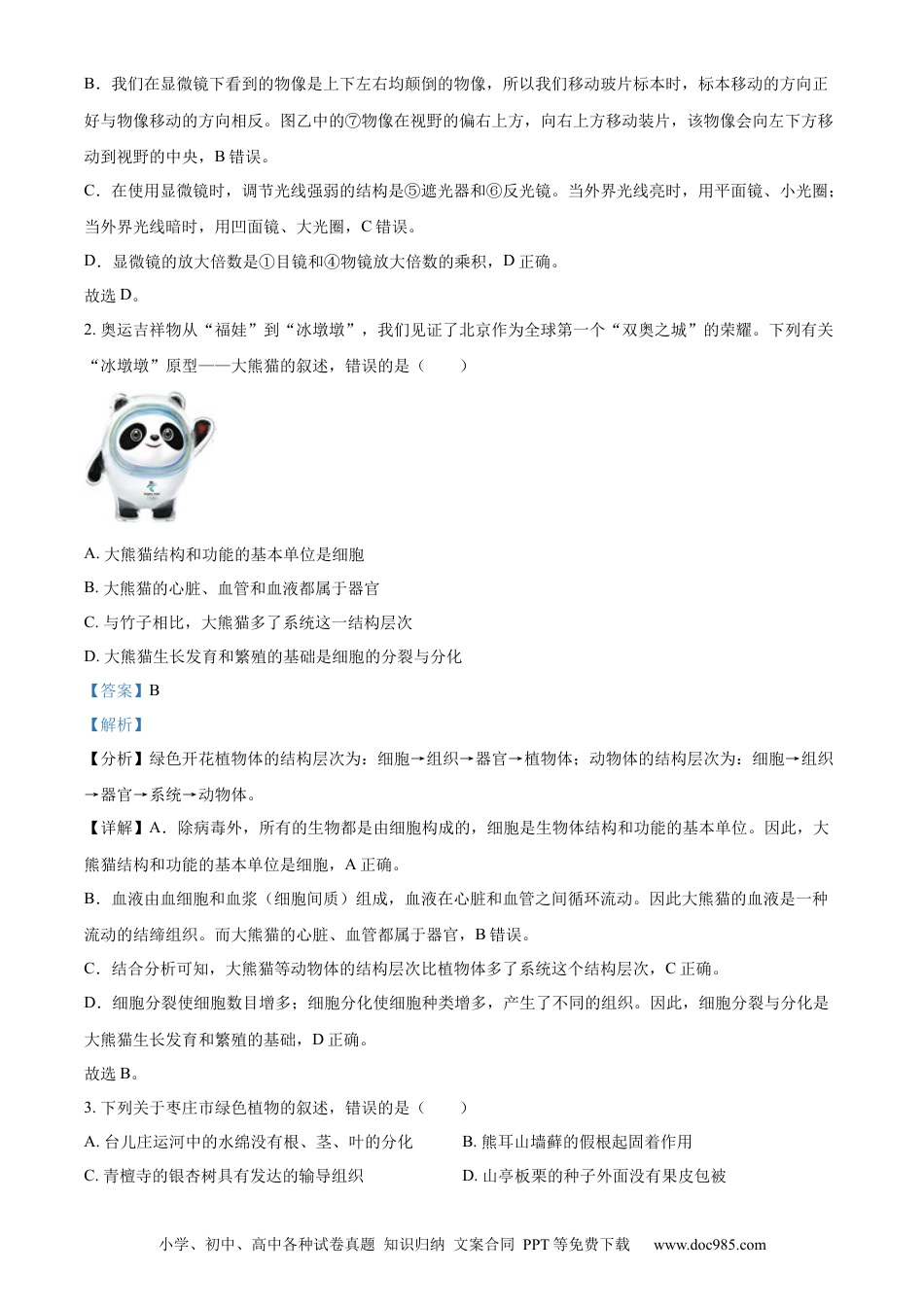 B．我们在显微镜下看到的物像是上下左右均颠倒的物像，所以我们移动玻片标本时，标本移动的方向正好与物像移动的方向相反。图乙中的⑦物像在视野的偏右上方，向右上方移动装片，该物像会向左下方移动到视野的中央，B 错误。

C．在使用显微镜时，调节光线强弱的结构是⑤遮光器和⑥反光镜。当外界光线亮时，用平面镜、小光圈；当外界光线暗时，用凹面镜、大光圈，C 错误。

D．显微镜的放大倍数是①目镜和④物镜放大倍数的乘积，D 正确。

故选 D。

2. 奥运吉祥物从“福娃”到“冰墩墩”，我们见证了北京作为全球第一个“双奥之城”的荣耀。下列有关“冰墩墩”原型——大熊猫的叙述，错误的是（　　）

A. 大熊猫结构和功能的基本单位是细胞

B. 大熊猫的心脏、血管和血液都属于器官

C. 与竹子相比，大熊猫多了系统这一结构层次

D. 大熊猫生长发育和繁殖的基础是细胞的分裂与分化

【答案】B

【解析】

【分析】绿色开花植物体的结构层次为：细胞→组织→器官→植物体；动物体的结构层次为：细胞→组织→器官→系统→动物体。

【详解】A．除病毒外，所有的生物都是由细胞构成的，细胞是生物体结构和功能的基本单位。因此，大熊猫结构和功能的基本单位是细胞，A 正确。

B．血液由血细胞和血浆（细胞间质）组成，血液在心脏和血管之间循环流动。因此大熊猫的血液是一种流动的结缔组织。而大熊猫的心脏、血管都属于器官，B 错误。

C．结合分析可知，大熊猫等动物体的结构层次比植物体多了系统这个结构层次，C 正确。

D．细胞分裂使细胞数目增多；细胞分化使细胞种类增多，产生了不同的组织。因此，细胞分裂与分化是大熊猫生长发育和繁殖的基础，D 正确。

故选 B。

3. 下列关于枣庄市绿色植物的叙述，错误的是（　　）

A. 台儿庄运河中的水绵没有根、茎、叶的分化

B. 熊耳山墙藓的假根起固着作用

C. 青檀寺的银杏树具有发达的输导组织

D. 山亭板栗的种子外面没有果皮包被

小学、初中、高中各种试卷真题 知识归纳 文案合同 PPT 等免费下载 www.doc985.com